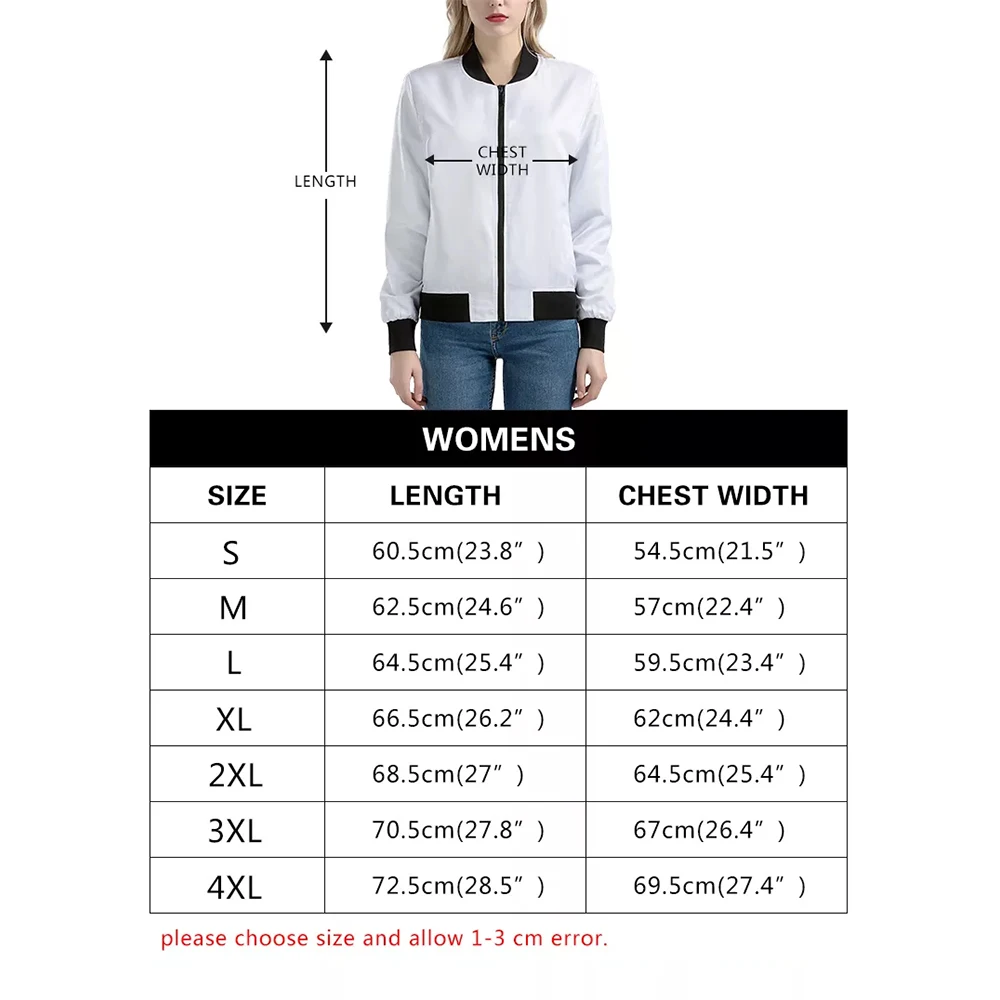 LENGTH

CHEST WIDTH

WOMENS

| SIZE | LENGTH | CHEST WIDTH |
|---|---|---|
| S | 60.5cm(23.8”) | 54.5cm(21.5”) |
| M | 62.5cm(24.6”) | 57cm(22.4”) |
| L | 64.5cm(25.4”) | 59.5cm(23.4”) |
| XL | 66.5cm(26.2”) | 62cm(24.4”) |
| 2XL | 68.5cm(27”) | 64.5cm(25.4”) |
| 3XL | 70.5cm(27.8”) | 67cm(26.4”) |
| 4XL | 72.5cm(28.5”) | 69.5cm(27.4”) |

please choose size and allow 1-3 cm error.